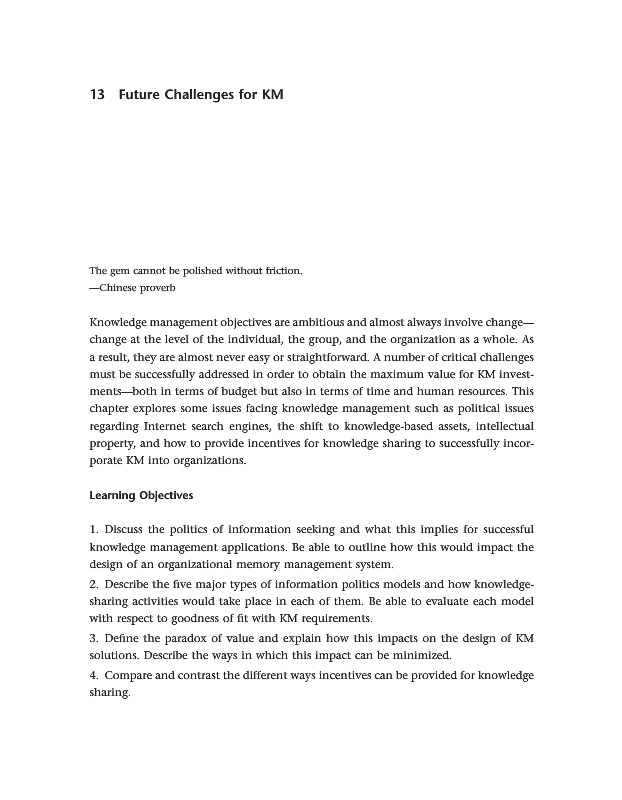 13 Future Challenges for KM

The gem cannot be polished without friction.
—Chinese proverb

Knowledge management objectives are ambitious and almost always involve change—change at the level of the individual, the group, and the organization as a whole. As a result, they are almost never easy or straightforward. A number of critical challenges must be successfully addressed in order to obtain the maximum value for KM investments—both in terms of budget but also in terms of time and human resources. This chapter explores some issues facing knowledge management such as political issues regarding Internet search engines, the shift to knowledge-based assets, intellectual property, and how to provide incentives for knowledge sharing to successfully incorporate KM into organizations.

Learning Objectives

1. Discuss the politics of information seeking and what this implies for successful knowledge management applications. Be able to outline how this would impact the design of an organizational memory management system.
2. Describe the five major types of information politics models and how knowledge-sharing activities would take place in each of them. Be able to evaluate each model with respect to goodness of fit with KM requirements.
3. Define the paradox of value and explain how this impacts on the design of KM solutions. Describe the ways in which this impact can be minimized.
4. Compare and contrast the different ways incentives can be provided for knowledge sharing.